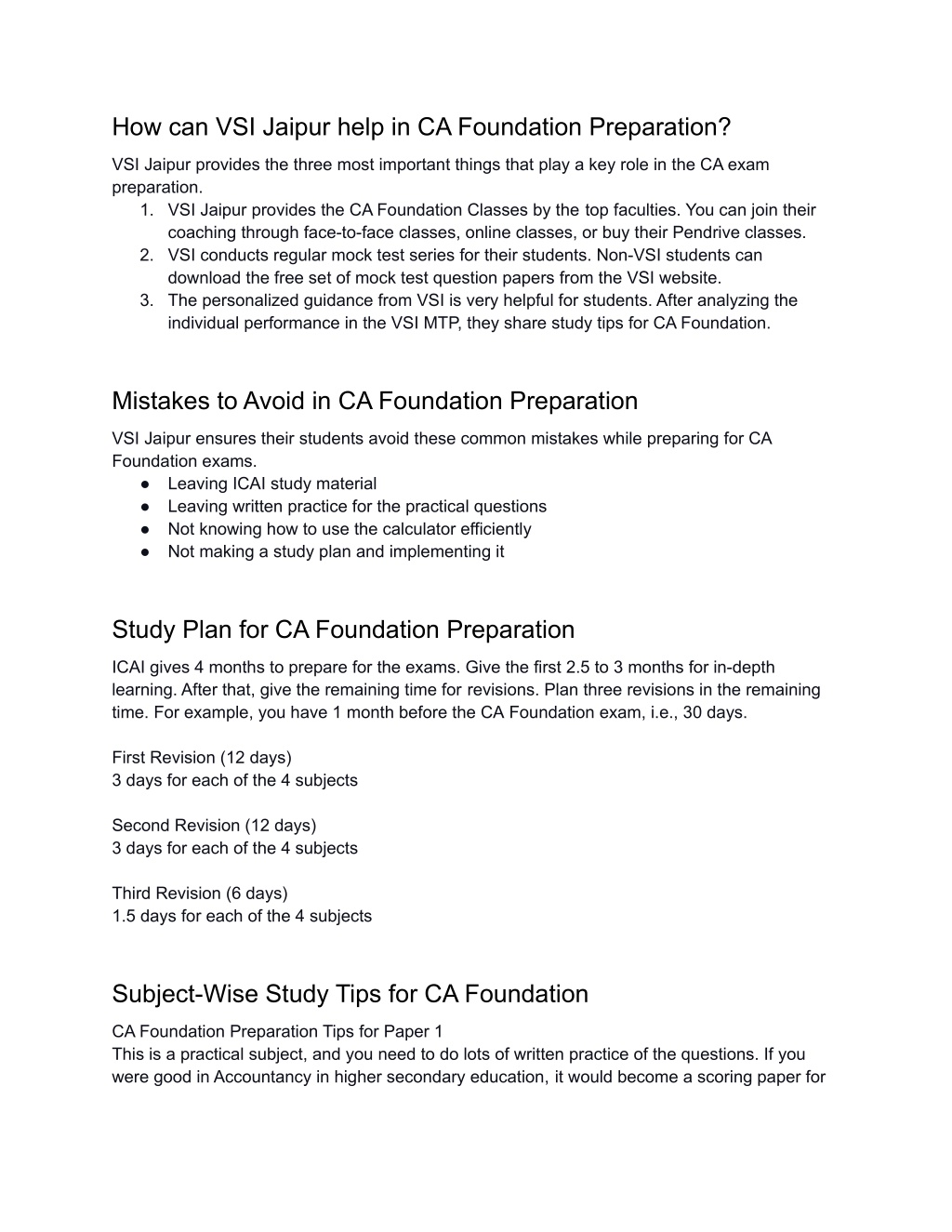 How can VSI Jaipur help in CA Foundation Preparation?

VSI Jaipur provides the three most important things that play a key role in the CA exam preparation.

1. VSI Jaipur provides the CA Foundation Classes by the top faculties. You can join their coaching through face-to-face classes, online classes, or buy their Pendrive classes.
2. VSI conducts regular mock test series for their students. Non-VSI students can download the free set of mock test question papers from the VSI website.
3. The personalized guidance from VSI is very helpful for students. After analyzing the individual performance in the VSI MTP, they share study tips for CA Foundation.

Mistakes to Avoid in CA Foundation Preparation

VSI Jaipur ensures their students avoid these common mistakes while preparing for CA Foundation exams.

● Leaving ICAI study material
● Leaving written practice for the practical questions
● Not knowing how to use the calculator efficiently
● Not making a study plan and implementing it

Study Plan for CA Foundation Preparation

ICAI gives 4 months to prepare for the exams. Give the first 2.5 to 3 months for in-depth learning. After that, give the remaining time for revisions. Plan three revisions in the remaining time. For example, you have 1 month before the CA Foundation exam, i.e., 30 days.

First Revision (12 days)
3 days for each of the 4 subjects

Second Revision (12 days)
3 days for each of the 4 subjects

Third Revision (6 days)
1.5 days for each of the 4 subjects

Subject-Wise Study Tips for CA Foundation

CA Foundation Preparation Tips for Paper 1
This is a practical subject, and you need to do lots of written practice of the questions. If you were good in Accountancy in higher secondary education, it would become a scoring paper for